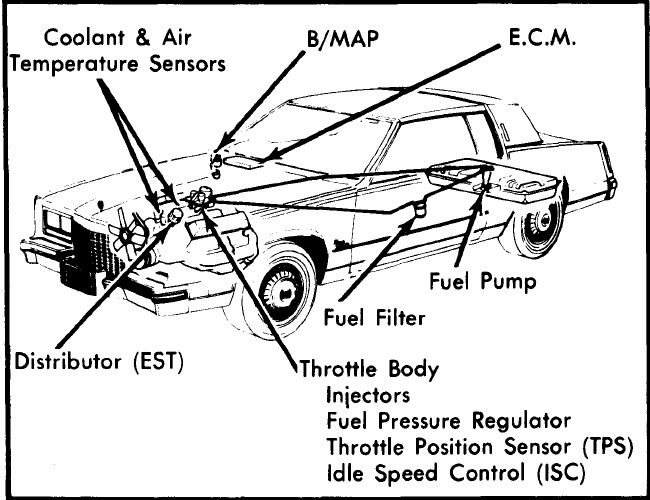 Coolant & Air
Temperature Sensors

B/MAP

E.C.M.

Fuel Pump

Fuel Filter

Distributor (EST)

Throttle Body
Injectors
Fuel Pressure Regulator
Throttle Position Sensor (TPS)
Idle Speed Control (ISC)